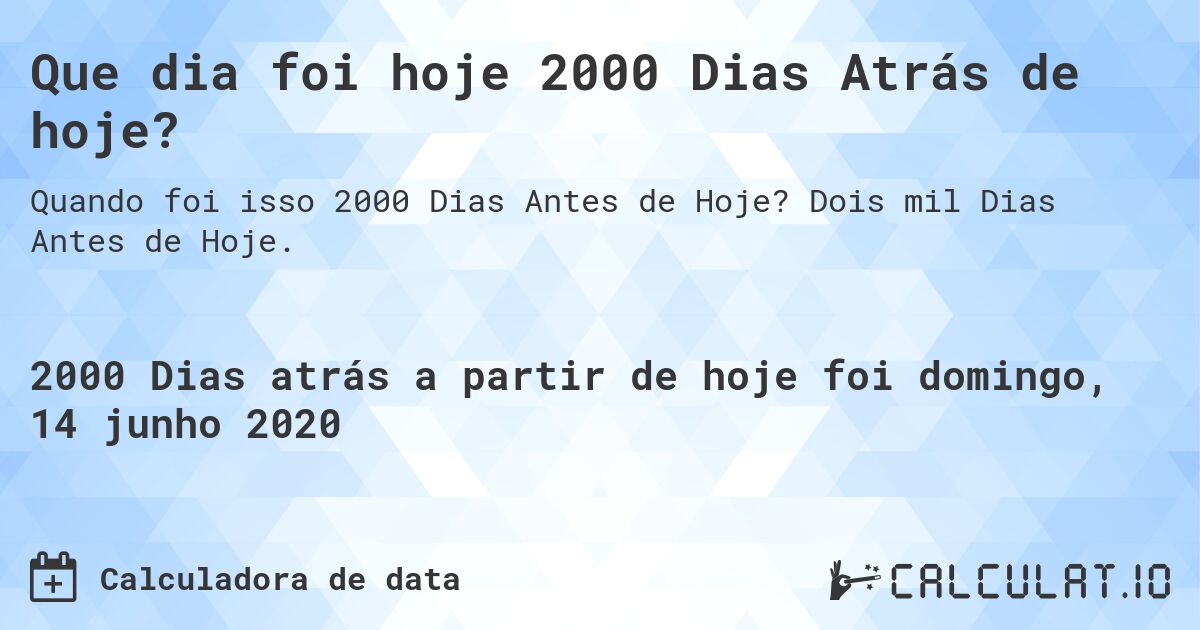 Que dia foi hoje 2000 Dias Atrás de hoje?

Quando foi isso 2000 Dias Antes de Hoje? Dois mil Dias Antes de Hoje.

2000 Dias atrás a partir de hoje foi domingo, 14 junho 2020

Calculadora de data

CALCULAT.IO